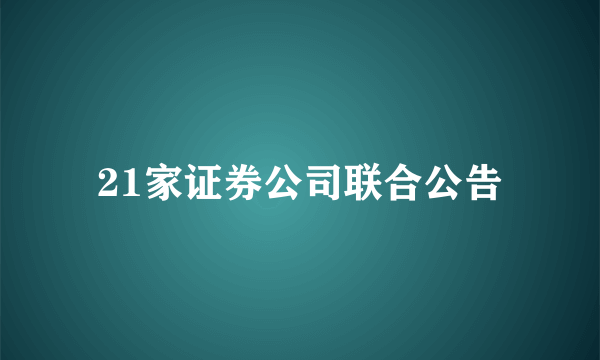 21家证券公司联合公告